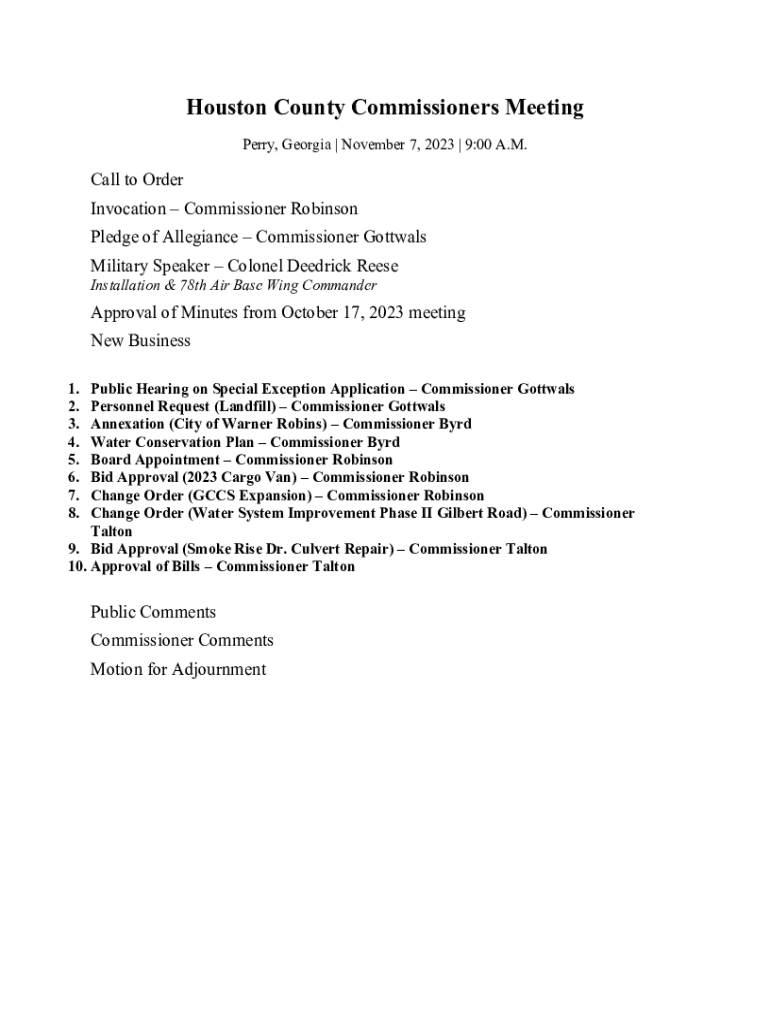 Houston County Commissioners Meeting

Perry, Georgia | November 7, 2023 | 9:00 A.M.

Call to Order

Invocation – Commissioner Robinson

Pledge of Allegiance – Commissioner Gottwals

Military Speaker – Colonel Deedrick Reese
Installation & 78th Air Base Wing Commander

Approval of Minutes from October 17, 2023 meeting

New Business

1. Public Hearing on Special Exception Application – Commissioner Gottwals
2. Personnel Request (Landfill) – Commissioner Gottwals
3. Annexation (City of Warner Robins) – Commissioner Byrd
4. Water Conservation Plan – Commissioner Byrd
5. Board Appointment – Commissioner Robinson
6. Bid Approval (2023 Cargo Van) – Commissioner Robinson
7. Change Order (GCCS Expansion) – Commissioner Robinson
8. Change Order (Water System Improvement Phase II Gilbert Road) – Commissioner Talton
9. Bid Approval (Smoke Rise Dr. Culvert Repair) – Commissioner Talton
10. Approval of Bills – Commissioner Talton

Public Comments

Commissioner Comments

Motion for Adjournment